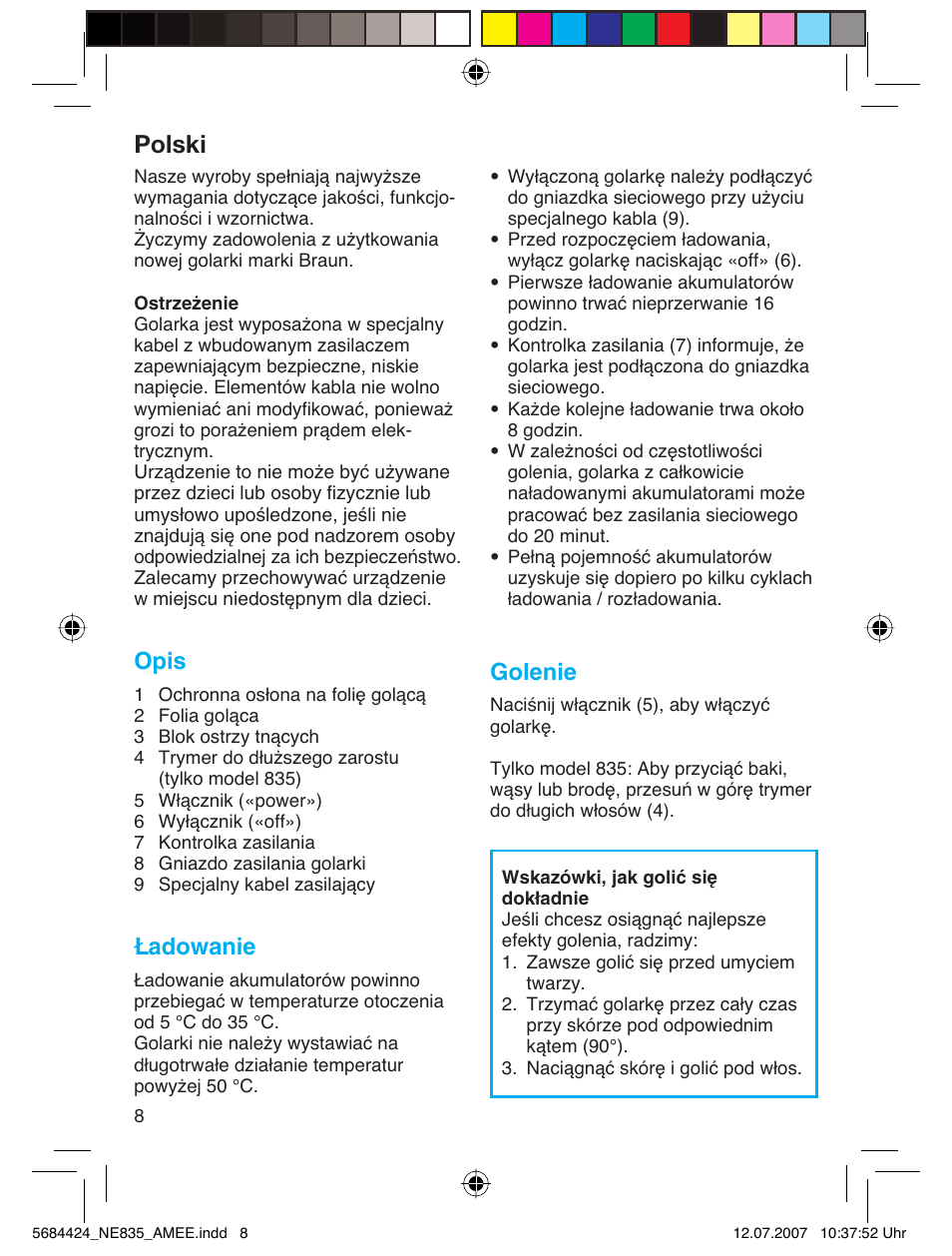 Polski

Nasze wyroby spełniają najwyższe wymagania dotyczące jakości, funkcjonalności i wzornictwa.
Życzymy zadowolenia z użytkowania nowej golarki marki Braun.

Ostrzeżenie
Golarka jest wyposażona w specjalny kabel z wbudowanym zasilaczem zapewniającym bezpieczne, niskie napięcie. Elementów kabla nie wolno wymieniać ani modyfikować, ponieważ grozi to porażeniem prądem elektrycznym.
Urządzenie to nie może być używane przez dzieci lub osoby fizycznie lub umysłowo upośledzone, jeśli nie znajdują się one pod nadzorem osoby odpowiedzialnej za ich bezpieczeństwo. Zalecamy przechowywać urządzenie w miejscu niedostępnym dla dzieci.

Opis
1 Ochronna osłona na folię golącą
2 Folia goląca
3 Blok ostrzy tnących
4 Trymer do dłuższego zarostu (tylko model 835)
5 Włącznik («power»)
6 Wyłącznik («off»)
7 Kontrolka zasilania
8 Gniazdo zasilania golarki
9 Specjalny kabel zasilający

Ładowanie
Ładowanie akumulatorów powinno przebiegać w temperaturze otoczenia od 5 °C do 35 °C.
Golarki nie należy wystawiać na długotrwałe działanie temperatur powyżej 50 °C.

8

• Wyłączoną golarkę należy podłączyć do gniazdka sieciowego przy użyciu specjalnego kabla (9).
• Przed rozpoczęciem ładowania, wyłącz golarkę naciskając «off» (6).
• Pierwsze ładowanie akumulatorów powinno trwać nieprzerwanie 16 godzin.
• Kontrolka zasilania (7) informuje, że golarka jest podłączona do gniazdka sieciowego.
• Każde kolejne ładowanie trwa około 8 godzin.
• W zależności od częstotliwości golenia, golarka z całkowicie naładowanymi akumulatorami może pracować bez zasilania sieciowego do 20 minut.
• Pełną pojemność akumulatorów uzyskuje się dopiero po kilku cyklach ładowania / rozładowania.

Golenie
Naciśnij włącznik (5), aby włączyć golarkę.

Tylko model 835: Aby przyciąć baki, wąsy lub brodę, przesuń w górę trymer do długich włosów (4).

Wskazówki, jak golić się dokładnie
Jeśli chcesz osiągnąć najlepsze efekty golenia, radzimy:
1. Zawsze golić się przed umyciem twarzy.
2. Trzymać golarkę przez cały czas przy skórze pod odpowiednim kątem (90°).
3. Naciągnąć skórę i golić pod włos.

5684424_NE835_AMEE.indd 8
12.07.2007 10:37:52 Uhr